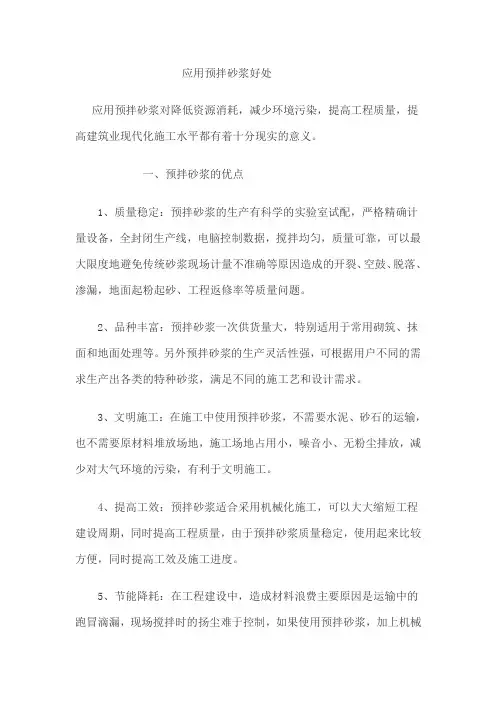 应用预拌砂浆好处

应用预拌砂浆对降低资源消耗，减少环境污染，提高工程质量，提高建筑业现代化施工水平都有着十分现实的意义。

一、预拌砂浆的优点

1、质量稳定：预拌砂浆的生产有科学的实验室试配，严格精确计量设备，全封闭生产线，电脑控制数据，搅拌均匀，质量可靠，可以最大限度地避免传统砂浆现场计量不准确等原因造成的开裂、空鼓、脱落、渗漏，地面起粉起砂、工程返修率等质量问题。

2、品种丰富：预拌砂浆一次供货量大，特别适用于常用砌筑、抹面和地面处理等。另外预拌砂浆的生产灵活性强，可根据用户不同的需求生产出各类的特种砂浆，满足不同的施工艺和设计需求。

3、文明施工：在施工中使用预拌砂浆，不需要水泥、砂石的运输，也不需要原材料堆放场地，施工场地占用小，噪音小、无粉尘排放，减少对大气环境的污染，有利于文明施工。

4、提高工效：预拌砂浆适合采用机械化施工，可以大大缩短工程建设周期，同时提高工程质量，由于预拌砂浆质量稳定，使用起来比较方便，同时提高工效及施工进度。

5、节能降耗：在工程建设中，造成材料浪费主要原因是运输中的跑冒滴漏，现场搅拌时的扬尘难于控制，如果使用预拌砂浆，加上机械